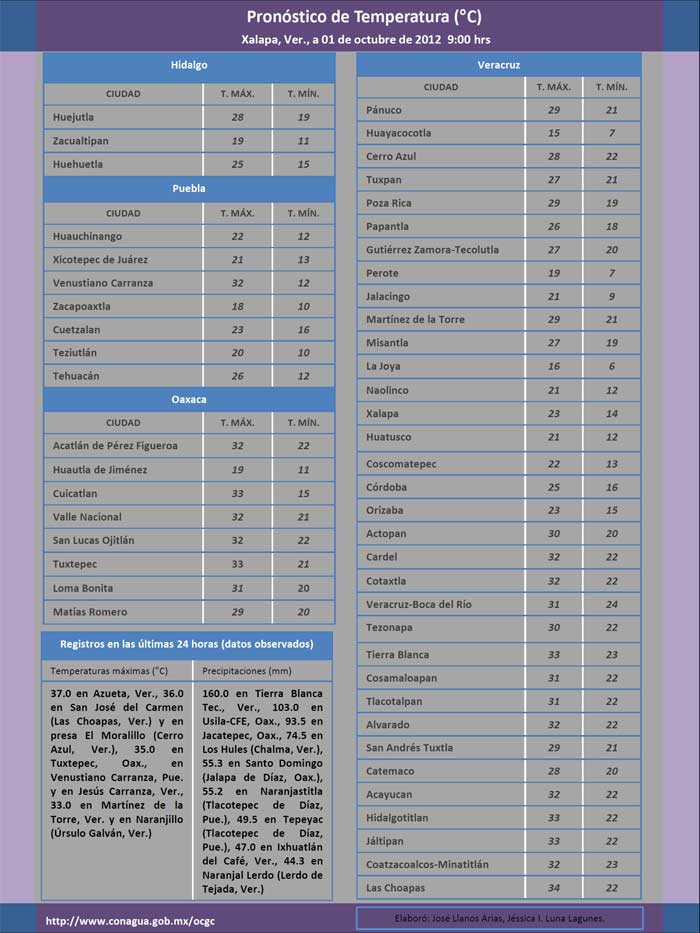 Pronóstico de Temperatura (°C)
Xalapa, Ver., a 01 de octubre de 2012 9:00 hrs

Hidalgo

| CIUDAD | T. MÁX. | T. MÍN. |
|---|---|---|
| Huejutla | 28 | 19 |
| Zacualtipan | 19 | 11 |
| Huehuetla | 25 | 15 |

Puebla

| CIUDAD | T. MÁX. | T. MÍN. |
|---|---|---|
| Huauchinango | 22 | 12 |
| Xicotepec de Juárez | 21 | 13 |
| Venustiano Carranza | 32 | 12 |
| Zacapoaxtla | 18 | 10 |
| Cuetzalan | 23 | 16 |
| Teziutlán | 20 | 10 |
| Tehuacán | 26 | 12 |

Oaxaca

| CIUDAD | T. MÁX. | T. MÍN. |
|---|---|---|
| Acatlán de Pérez Figueroa | 32 | 22 |
| Huautla de Jiménez | 19 | 11 |
| Cuicatlan | 33 | 15 |
| Valle Nacional | 32 | 21 |
| San Lucas Ojitlán | 32 | 22 |
| Tuxtepec | 33 | 21 |
| Loma Bonita | 31 | 20 |
| Matías Romero | 29 | 20 |

Registros en las últimas 24 horas (datos observados)

| Temperaturas máximas (°C) | Precipitaciones (mm) |
|---|---|
| 37.0 en Azueta, Ver., 36.0 en San José del Carmen (Las Choapas, Ver.) y en presa El Moralillo (Cerro Azul, Ver.), 35.0 en Tuxtepec, Oax., en Venustiano Carranza, Pue. y en Jesús Carranza, Ver., 33.0 en Martínez de la Torre, Ver. y en Naranjillo (Úrsulo Galván, Ver.) | 160.0 en Tierra Blanca Tec., Ver., 103.0 en Usila-CFE, Oax., 93.5 en Jacatepec, Oax., 74.5 en Los Hules (Chalma, Ver.), 55.3 en Santo Domingo (Jalapa de Díaz, Oax.), 55.2 en Naranjastitla (Tlacotepec de Díaz, Pue.), 49.5 en Tepeyac (Tlacotepec de Díaz, Pue.), 47.0 en Ixhuatlán del Café, Ver., 44.3 en Naranjal Lerdo (Lerdo de Tejada, Ver.) |

Veracruz

| CIUDAD | T. MÁX. | T. MÍN. |
|---|---|---|
| Pánuco | 29 | 21 |
| Huayacocotla | 15 | 7 |
| Cerro Azul | 28 | 22 |
| Tuxpan | 27 | 21 |
| Poza Rica | 29 | 19 |
| Papantla | 26 | 18 |
| Gutiérrez Zamora-Tecolutla | 27 | 20 |
| Perote | 19 | 7 |
| Jalacingo | 21 | 9 |
| Martínez de la Torre | 29 | 21 |
| Misantla | 27 | 19 |
| La Joya | 16 | 6 |
| Naolinco | 21 | 12 |
| Xalapa | 23 | 14 |
| Huatusco | 21 | 12 |
| Coscomatepec | 22 | 13 |
| Córdoba | 25 | 16 |
| Orizaba | 23 | 15 |
| Actopan | 30 | 20 |
| Cardel | 32 | 22 |
| Cotaxtla | 32 | 22 |
| Veracruz-Boca del Río | 31 | 24 |
| Tezonapa | 30 | 22 |
| Tierra Blanca | 33 | 23 |
| Cosamaloapan | 31 | 22 |
| Tlacotalpan | 31 | 22 |
| Alvarado | 32 | 22 |
| San Andrés Tuxtla | 29 | 21 |
| Catemaco | 28 | 20 |
| Acayucan | 32 | 22 |
| Hidalgotitlan | 33 | 22 |
| Jáltipan | 33 | 22 |
| Coatzacoalcos-Minatitlán | 32 | 23 |
| Las Choapas | 34 | 22 |

http://www.conagua.gob.mx/ocgc
Elaboró: José Llanos Arias, Jéssica I. Luna Lagunes.